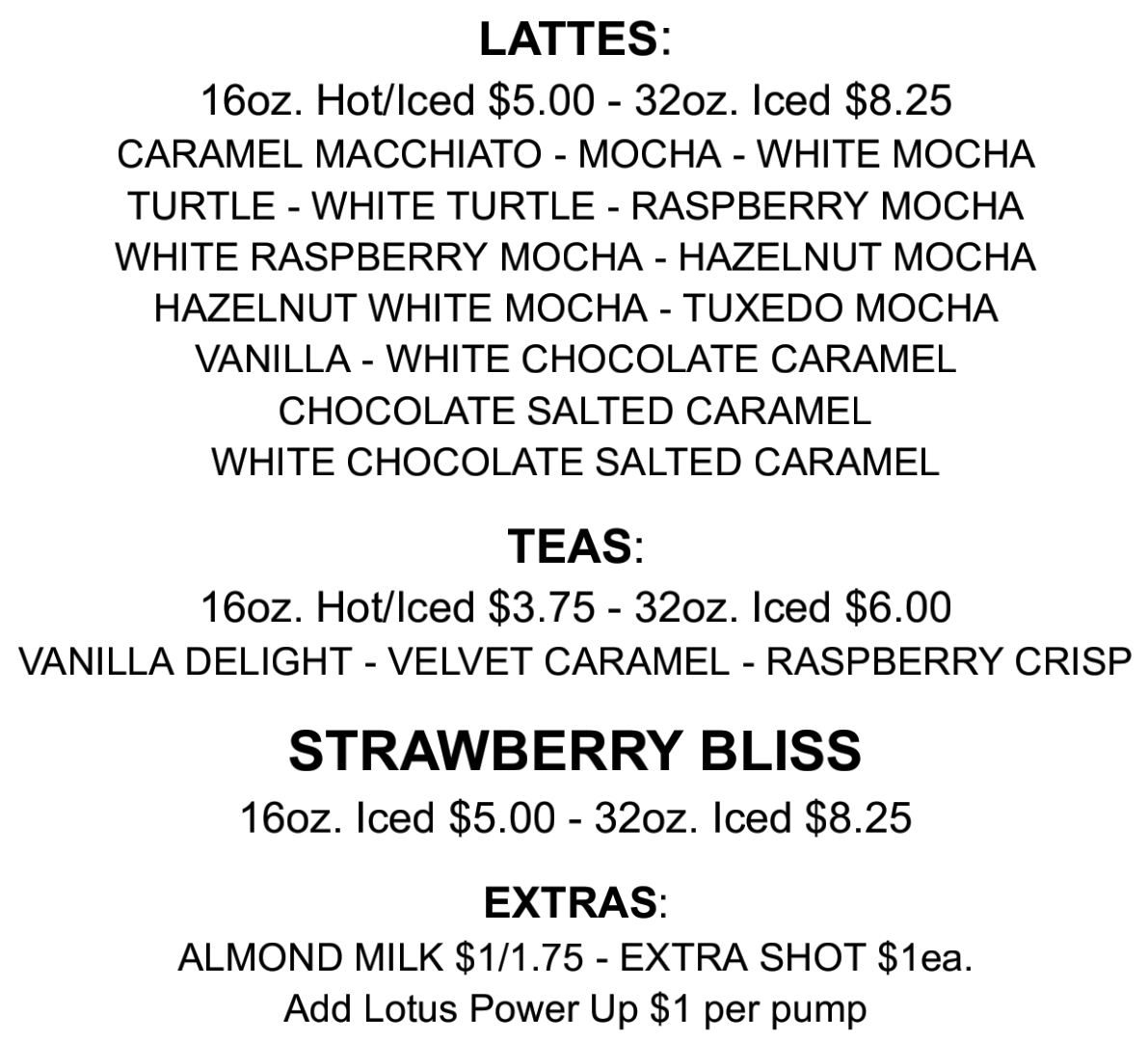 LATTES:
16oz. Hot/Iced \$5.00 - 32oz. Iced \$8.25
CARAMEL MACCHIATO - MOCHA - WHITE MOCHA
TURTLE - WHITE TURTLE - RASPBERRY MOCHA
WHITE RASPBERRY MOCHA - HAZELNUT MOCHA
HAZELNUT WHITE MOCHA - TUXEDO MOCHA
VANILLA - WHITE CHOCOLATE CARAMEL
CHOCOLATE SALTED CARAMEL
WHITE CHOCOLATE SALTED CARAMEL

TEAS:
16oz. Hot/Iced \$3.75 - 32oz. Iced \$6.00
VANILLA DELIGHT - VELVET CARAMEL - RASPBERRY CRISP

STRAWBERRY BLISS
16oz. Iced \$5.00 - 32oz. Iced \$8.25

EXTRAS:
ALMOND MILK \$1/1.75 - EXTRA SHOT \$1ea.
Add Lotus Power Up \$1 per pump